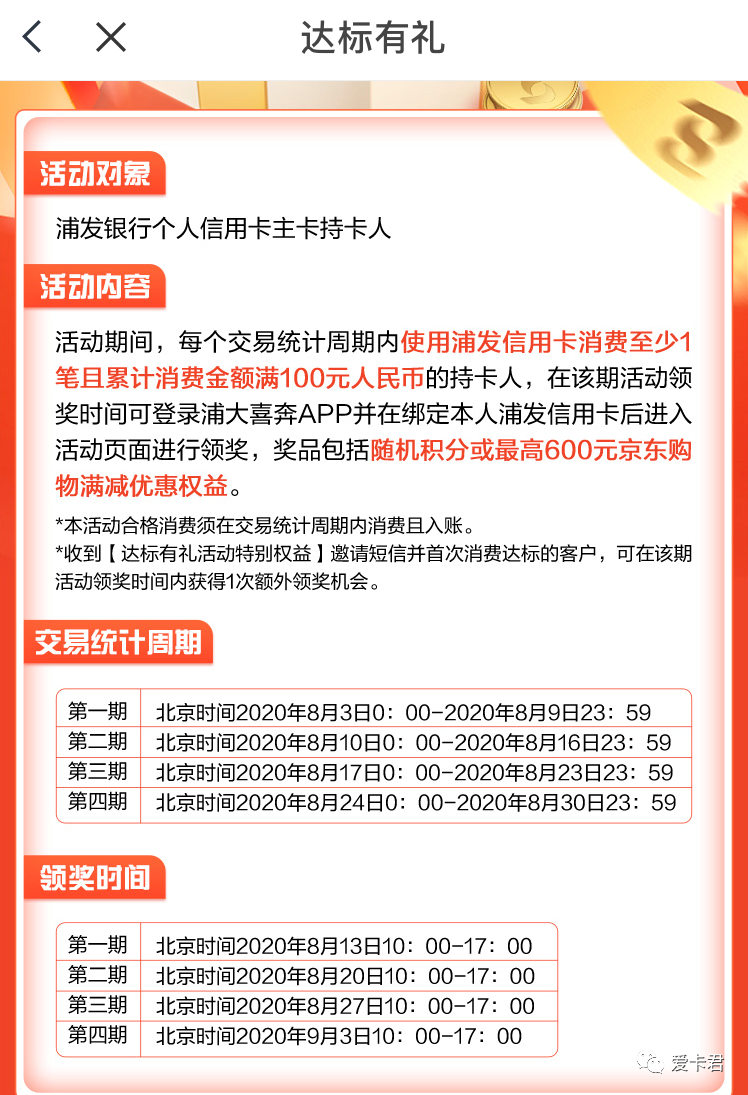 达标有礼

活动对象

浦发银行个人信用卡主卡持卡人

活动内容

活动期间，每个交易统计周期内使用浦发信用卡消费至少1笔且累计消费金额满100元人民币的持卡人，在该期活动领奖时间可登录浦大喜奔APP并在绑定本人浦发信用卡后进入活动页面进行领奖，奖品包括随机积分或最高600元京东购物满减优惠权益。

*本活动合格消费须在交易统计周期内消费且入账。
*收到【达标有礼活动特别权益】邀请短信并首次消费达标的客户，可在该期活动领奖时间内获得1次额外领奖机会。

交易统计周期

| 第一期 | 北京时间2020年8月3日0：00-2020年8月9日23：59 |
|---|---|
| 第二期 | 北京时间2020年8月10日0：00-2020年8月16日23：59 |
| 第三期 | 北京时间2020年8月17日0：00-2020年8月23日23：59 |
| 第四期 | 北京时间2020年8月24日0：00-2020年8月30日23：59 |

领奖时间

| 第一期 | 北京时间2020年8月13日10：00-17：00 |
|---|---|
| 第二期 | 北京时间2020年8月20日10：00-17：00 |
| 第三期 | 北京时间2020年8月27日10：00-17：00 |
| 第四期 | 北京时间2020年9月3日10：00-17：00 |

爱卡君